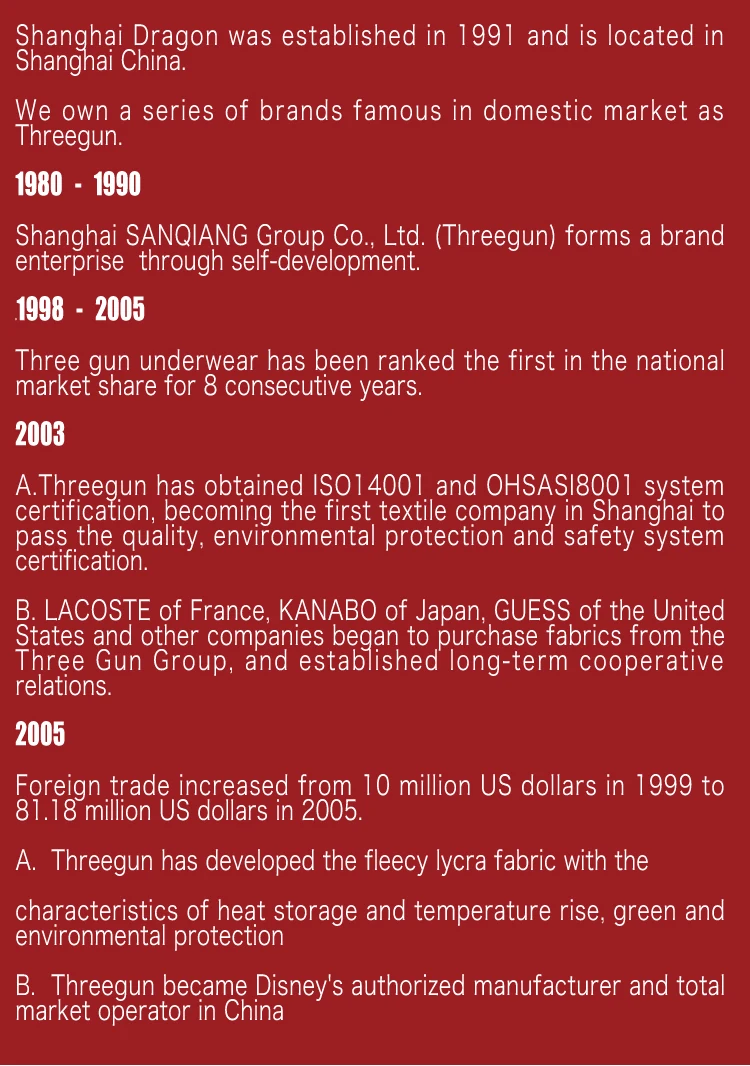 Shanghai Dragon was established in 1991 and is located in Shanghai China.

We own a series of brands famous in domestic market as Threegun.

1980 - 1990

Shanghai SANQIANG Group Co., Ltd. (Threegun) forms a brand enterprise through self-development.

.1998 - 2005

Three gun underwear has been ranked the first in the national market share for 8 consecutive years.

2003

A.Threegun has obtained ISO14001 and OHSASI8001 system certification, becoming the first textile company in Shanghai to pass the quality, environmental protection and safety system certification.

B. LACOSTE of France, KANABO of Japan, GUESS of the United States and other companies began to purchase fabrics from the Three Gun Group, and established long-term cooperative relations.

2005

Foreign trade increased from 10 million US dollars in 1999 to 81.18 million US dollars in 2005.

A. Threegun has developed the fleecy lycra fabric with the

characteristics of heat storage and temperature rise, green and environmental protection

B. Threegun became Disney's authorized manufacturer and total market operator in China